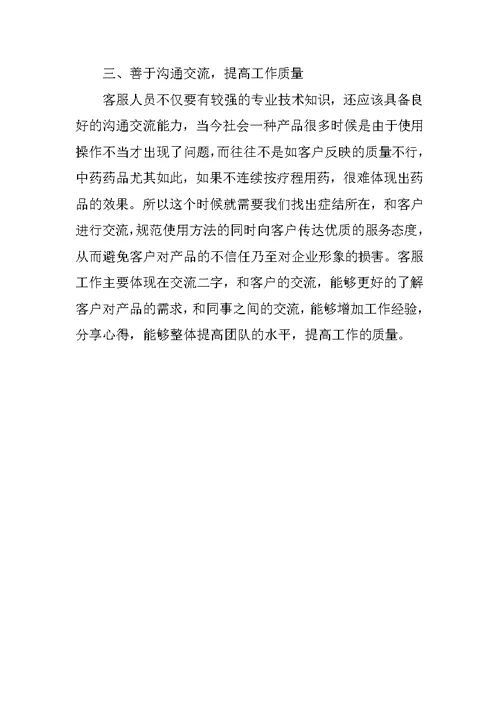 三、善于沟通交流，提高工作质量

客服人员不仅要有较强的专业技术知识，还应该具备良好的沟通交流能力，当今社会一种产品很多时候是由于使用操作不当才出现了问题，而往往不是如客户反映的质量不行，中药药品尤其如此，如果不连续按疗程用药，很难体现出药品的效果。所以这个时候就需要我们找出症结所在，和客户进行交流，规范使用方法的同时向客户传达优质的服务态度，从而避免客户对产品的不信任乃至对企业形象的损害。客服工作主要体现在交流二字，和客户的交流，能够更好的了解客户对产品的需求，和同事之间的交流，能够增加工作经验，分享心得，能够整体提高团队的水平，提高工作的质量。